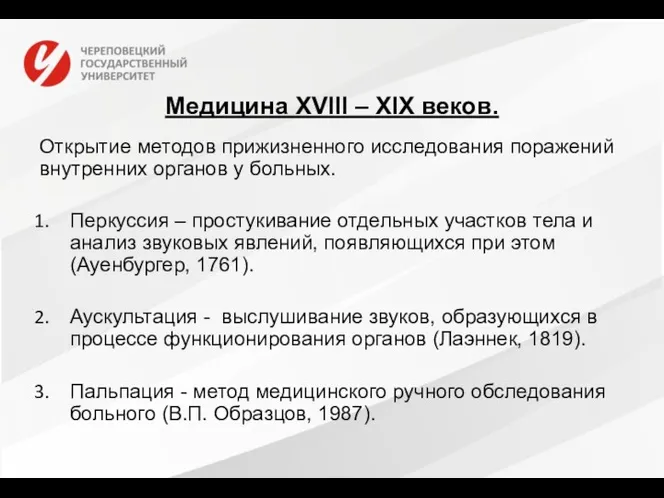 ЧЕРЕПОВЕЦКИЙ ГОСУДАРСТВЕННЫЙ УНИВЕРСИТЕТ

Медицина XVIII – XIX веков.

Открытие методов прижизненного исследования поражений внутренних органов у больных.

1. Перкуссия – простукивание отдельных участков тела и анализ звуковых явлений, появляющихся при этом (Ауенбургер, 1761).

2. Аускультация - выслушивание звуков, образующихся в процессе функционирования органов (Лаэннек, 1819).

3. Пальпация - метод медицинского ручного обследования больного (В.П. Образцов, 1987).